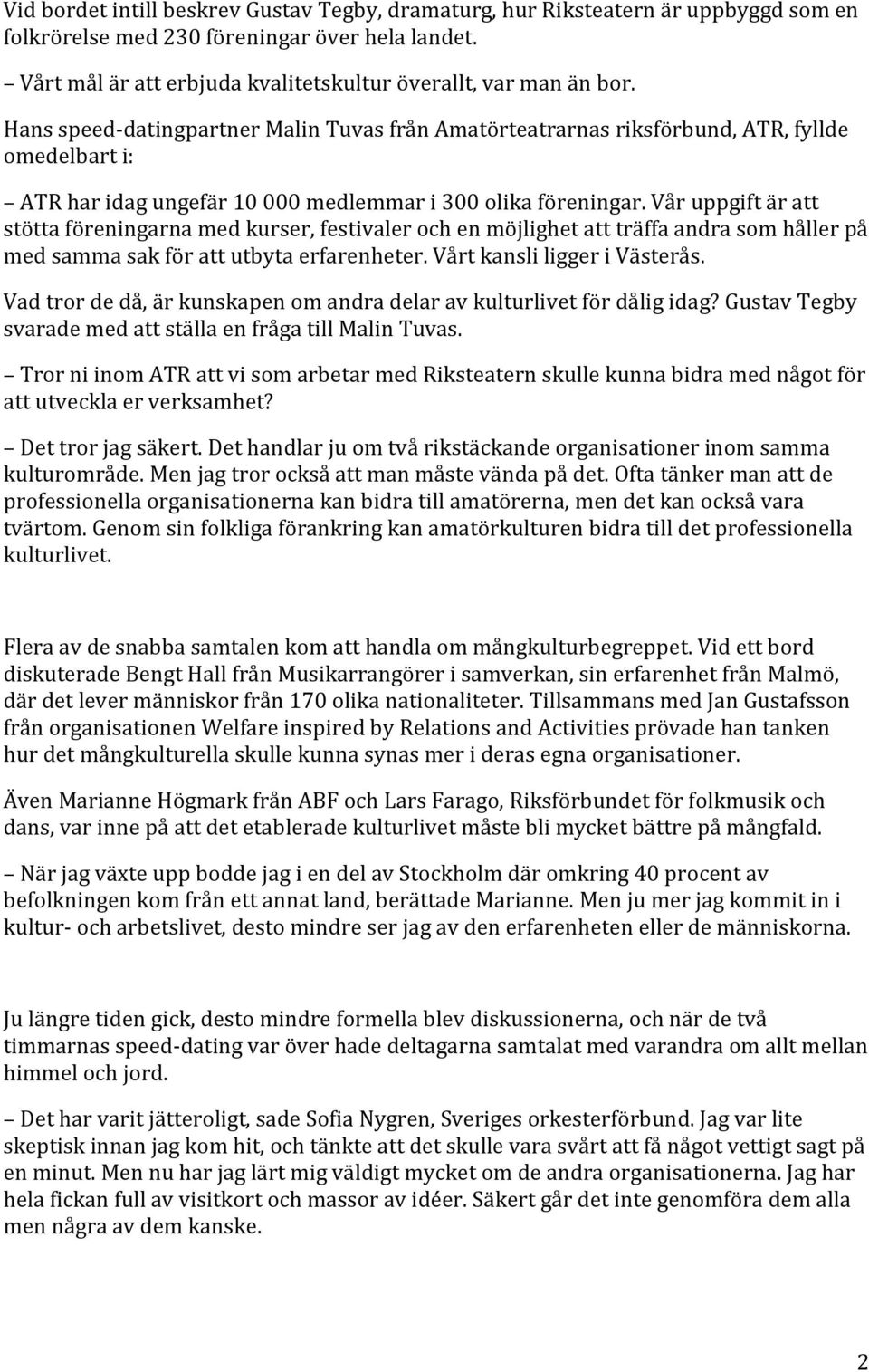 Vid bordet intill beskrev Gustav Tegby, dramaturg, hur Riksteatern är uppbyggd som en folkrörelse med 230 föreningar över hela landet.

– Vårt mål är att erbjuda kvalitetskultur överallt, var man än bor.

Hans speed-datingpartner Malin Tuvas från Amatörteatrarnas riksförbund, ATR, fyllde omedelbart i:

– ATR har idag ungefär 10 000 medlemmar i 300 olika föreningar. Vår uppgift är att stötta föreningarna med kurser, festivaler och en möjlighet att träffa andra som håller på med samma sak för att utbyta erfarenheter. Vårt kansli ligger i Västerås.

Vad tror de då, är kunskapen om andra delar av kulturlivet för dålig idag? Gustav Tegby svarade med att ställa en fråga till Malin Tuvas.

– Tror ni inom ATR att vi som arbetar med Riksteatern skulle kunna bidra med något för att utveckla er verksamhet?

– Det tror jag säkert. Det handlar ju om två rikstäckande organisationer inom samma kulturområde. Men jag tror också att man måste vända på det. Ofta tänker man att de professionella organisationerna kan bidra till amatörerna, men det kan också vara tvärtom. Genom sin folkliga förankring kan amatörkulturen bidra till det professionella kulturlivet.

Flera av de snabba samtalen kom att handla om mångkulturbegreppet. Vid ett bord diskuterade Bengt Hall från Musikarrangörer i samverkan, sin erfarenhet från Malmö, där det lever människor från 170 olika nationaliteter. Tillsammans med Jan Gustafsson från organisationen Welfare inspired by Relations and Activities prövade han tanken hur det mångkulturella skulle kunna synas mer i deras egna organisationer.

Även Marianne Högmark från ABF och Lars Farago, Riksförbundet för folkmusik och dans, var inne på att det etablerade kulturlivet måste bli mycket bättre på mångfald.

– När jag växte upp bodde jag i en del av Stockholm där omkring 40 procent av befolkningen kom från ett annat land, berättade Marianne. Men ju mer jag kommit in i kultur- och arbetslivet, desto mindre ser jag av den erfarenheten eller de människorna.

Ju längre tiden gick, desto mindre formella blev diskussionerna, och när de två timmarnas speed-dating var över hade deltagarna samtalat med varandra om allt mellan himmel och jord.

– Det har varit jätteroligt, sade Sofia Nygren, Sveriges orkesterförbund. Jag var lite skeptisk innan jag kom hit, och tänkte att det skulle vara svårt att få något vettigt sagt på en minut. Men nu har jag lärt mig väldigt mycket om de andra organisationerna. Jag har hela fickan full av visitkort och massor av idéer. Säkert går det inte genomföra dem alla men några av dem kanske.

2